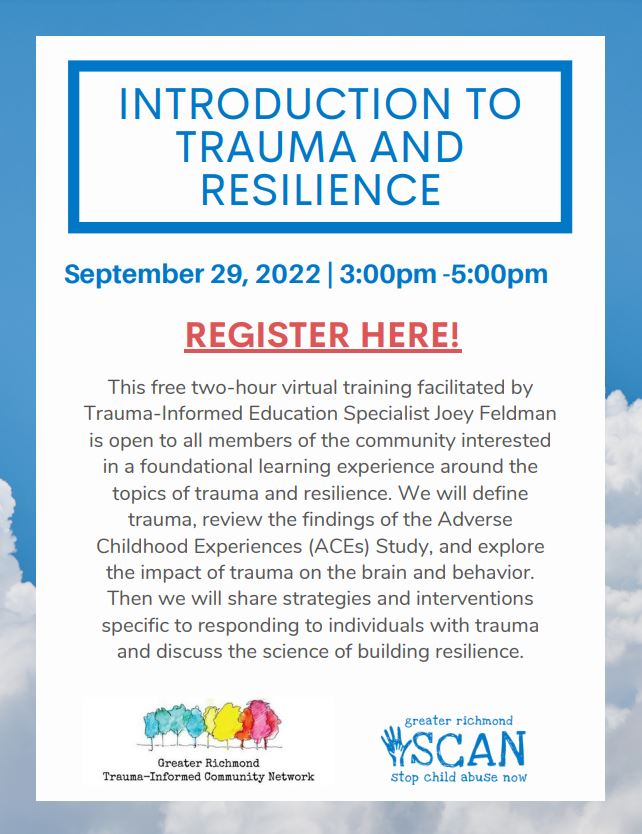 INTRODUCTION TO TRAUMA AND RESILIENCE

September 29, 2022 | 3:00pm -5:00pm

REGISTER HERE!

This free two-hour virtual training facilitated by Trauma-Informed Education Specialist Joey Feldman is open to all members of the community interested in a foundational learning experience around the topics of trauma and resilience. We will define trauma, review the findings of the Adverse Childhood Experiences (ACEs) Study, and explore the impact of trauma on the brain and behavior. Then we will share strategies and interventions specific to responding to individuals with trauma and discuss the science of building resilience.

Greater Richmond Trauma-Informed Community Network

greater richmond SCAN stop child abuse now